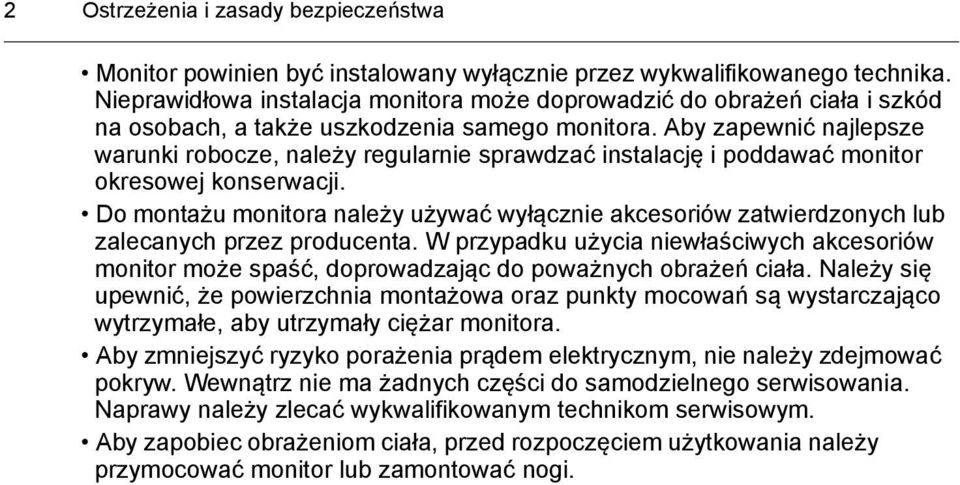 2 Ostrzeżenia i zasady bezpieczeństwa

• Monitor powinien być instalowany wyłącznie przez wykwalifikowanego technika. Nieprawidłowa instalacja monitora może doprowadzić do obrażeń ciała i szkód na osobach, a także uszkodzenia samego monitora. Aby zapewnić najlepsze warunki robocze, należy regularnie sprawdzać instalację i poddawać monitor okresowej konserwacji.

• Do montażu monitora należy używać wyłącznie akcesoriów zatwierdzonych lub zalecanych przez producenta. W przypadku użycia niewłaściwych akcesoriów monitor może spaść, doprowadzając do poważnych obrażeń ciała. Należy się upewnić, że powierzchnia montażowa oraz punkty mocowań są wystarczająco wytrzymałe, aby utrzymały ciężar monitora.

• Aby zmniejszyć ryzyko porażenia prądem elektrycznym, nie należy zdejmować pokryw. Wewnątrz nie ma żadnych części do samodzielnego serwisowania. Naprawy należy zlecać wykwalifikowanym technikom serwisowym.

• Aby zapobiec obrażeniom ciała, przed rozpoczęciem użytkowania należy przymocować monitor lub zamontować nogi.